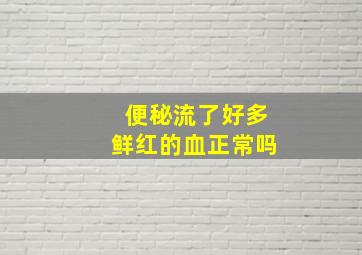 便秘流了好多
鲜红的血正常吗